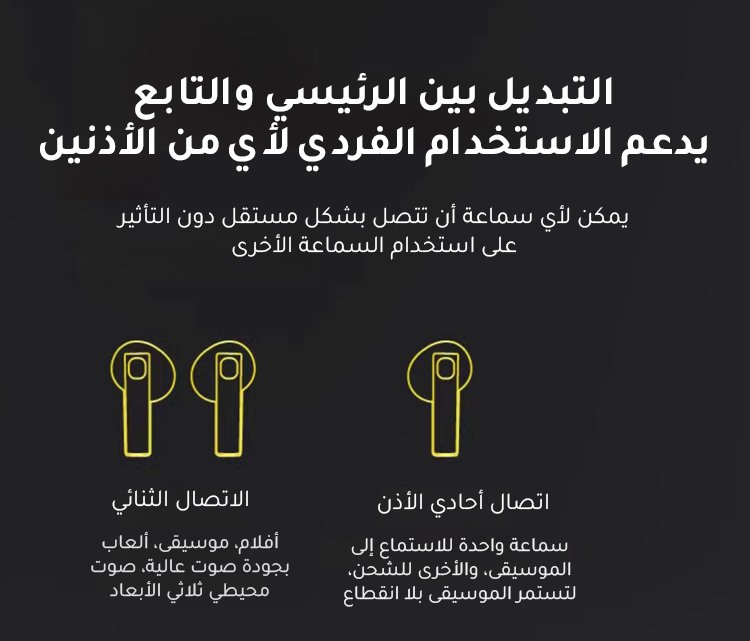 التبديل بين الرئيسي والتابع
يدعم الاستخدام الفردي لأي من الأذنين

يمكن لأي سماعة أن تتصل بشكل مستقل دون التأثير على استخدام السماعة الأخرى

اتصال أحادي الأذن

سماعة واحدة للاستماع إلى الموسيقى، والأخرى للشحن، لتستمر الموسيقى بلا انقطاع

الاتصال الثنائي

أفلام، موسيقى، ألعاب بجودة صوت عالية، صوت محيطي ثلاثي الأبعاد